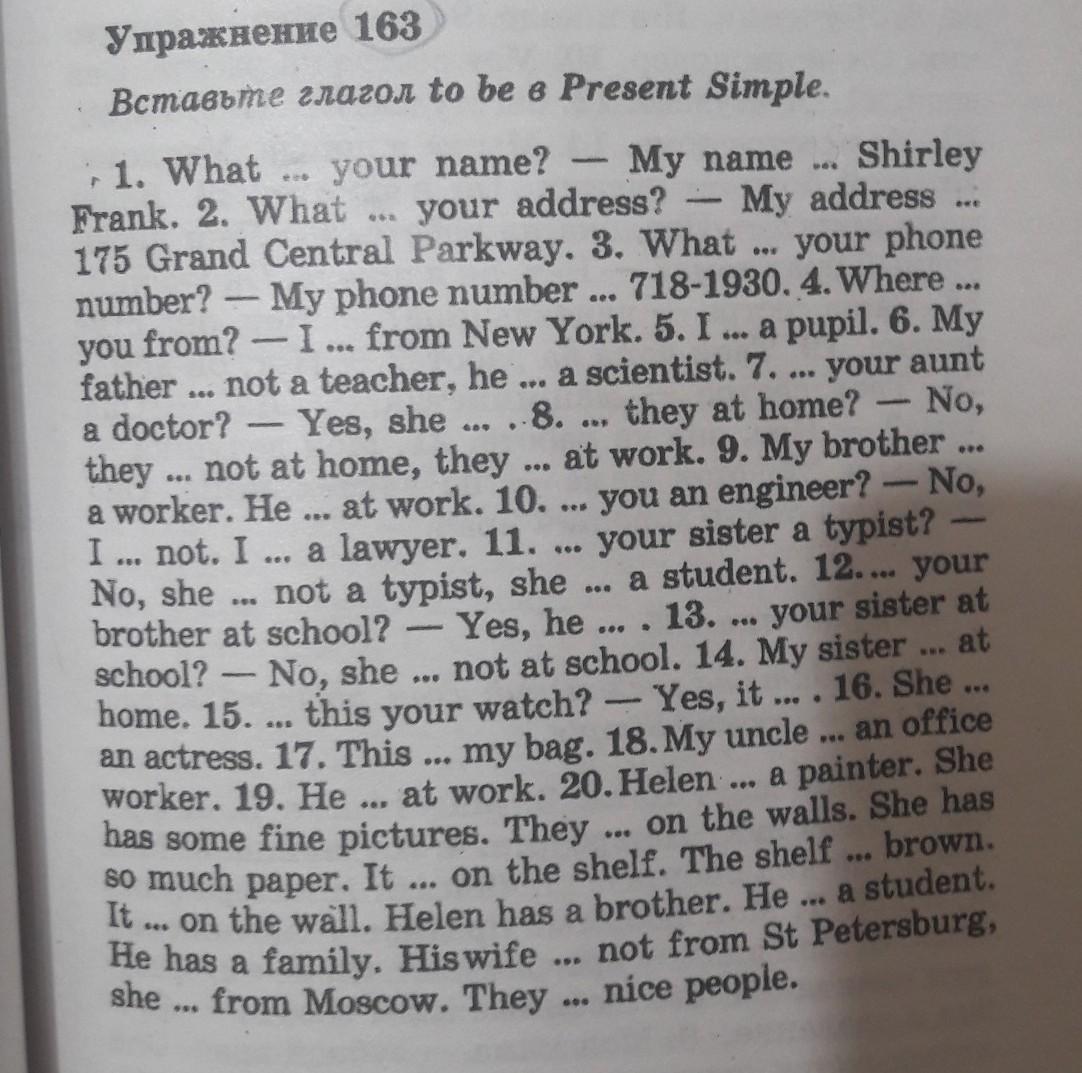 Упражнение 163

Вставьте глагол to be в Present Simple.

1. What ... your name? — My name ... Shirley Frank. 2. What ... your address? — My address ... 175 Grand Central Parkway. 3. What ... your phone number? — My phone number ... 718-1930. 4. Where ... you from? — I ... from New York. 5. I ... a pupil. 6. My father ... not a teacher, he ... a scientist. 7. ... your aunt a doctor? — Yes, she ... . 8. ... they at home? — No, they ... not at home, they ... at work. 9. My brother ... a worker. He ... at work. 10. ... you an engineer? — No, I ... not. I ... a lawyer. 11. ... your sister a typist? — No, she ... not a typist, she ... a student. 12. ... your brother at school? — Yes, he ... . 13. ... your sister at school? — No, she ... not at school. 14. My sister ... at home. 15. ... this your watch? — Yes, it ... . 16. She ... an actress. 17. This ... my bag. 18. My uncle ... an office worker. 19. He ... at work. 20. Helen ... a painter. She has some fine pictures. They ... on the walls. She has so much paper. It ... on the shelf. The shelf ... brown. It ... on the wall. Helen has a brother. He ... a student. He has a family. His wife ... not from St Petersburg, she ... from Moscow. They ... nice people.